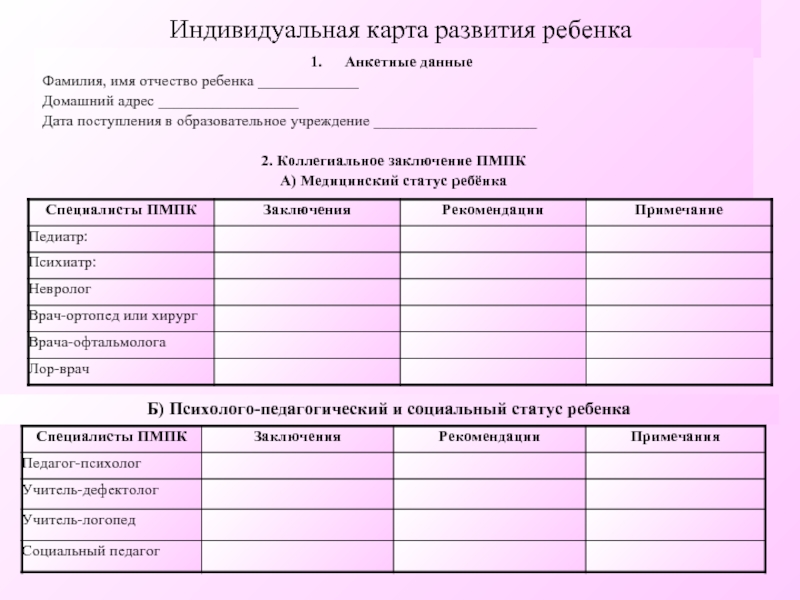 Индивидуальная карта развития ребенка

1. Анкетные данные

Фамилия, имя отчество ребенка _____________

Домашний адрес __________________

Дата поступления в образовательное учреждение _____________________

2. Коллегиальное заключение ПМПК

А) Медицинский статус ребёнка

| Специалисты ПМПК | Заключения | Рекомендации | Примечание |
|---|---|---|---|
| Педиатр: | | | |
| Психиатр: | | | |
| Невролог | | | |
| Врач-ортопед или хирург | | | |
| Врача-офтальмолога | | | |
| Лор-врач | | | |

Б) Психолого-педагогический и социальный статус ребенка

| Специалисты ПМПК | Заключения | Рекомендации | Примечания |
|---|---|---|---|
| Педагог-психолог | | | |
| Учитель-дефектолог | | | |
| Учитель-логопед | | | |
| Социальный педагог | | | |